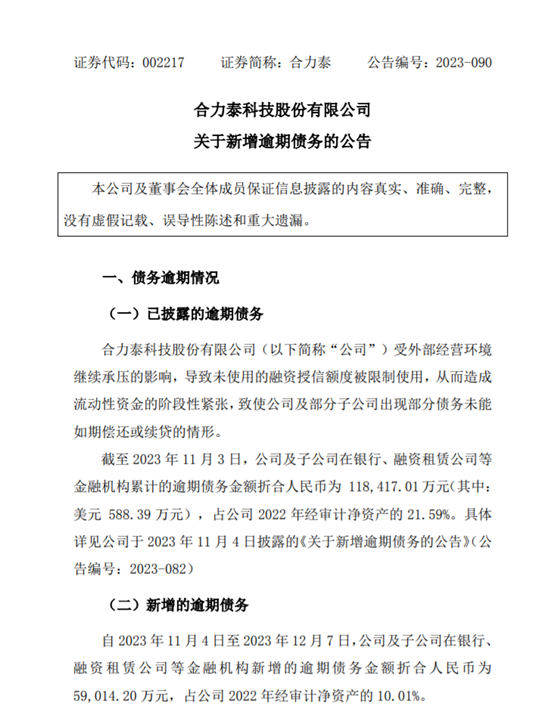 证券代码：002217　　证券简称：合力泰　　公告编号：2023-090

合力泰科技股份有限公司
关于新增逾期债务的公告

本公司及董事会全体成员保证信息披露的内容真实、准确、完整，没有虚假记载、误导性陈述和重大遗漏。

一、债务逾期情况

（一）已披露的逾期债务

合力泰科技股份有限公司（以下简称“公司”）受外部经营环境继续承压的影响，导致未使用的融资授信额度被限制使用，从而造成流动性资金的阶段性紧张，致使公司及部分子公司出现部分债务未能如期偿还或续贷的情形。

截至 2023 年 11 月 3 日，公司及子公司在银行、融资租赁公司等金融机构累计的逾期债务金额折合人民币为 118,417.01 万元（其中：美元 588.39 万元），占公司 2022 年经审计净资产的 21.59%。具体详见公司于 2023 年 11 月 4 日披露的《关于新增逾期债务的公告》（公告编号：2023-082）

（二）新增的逾期债务

自 2023 年 11 月 4 日至 2023 年 12 月 7 日，公司及子公司在银行、融资租赁公司等金融机构新增的逾期债务金额折合人民币为 59,014.20 万元，占公司 2022 年经审计净资产的 10.01%。